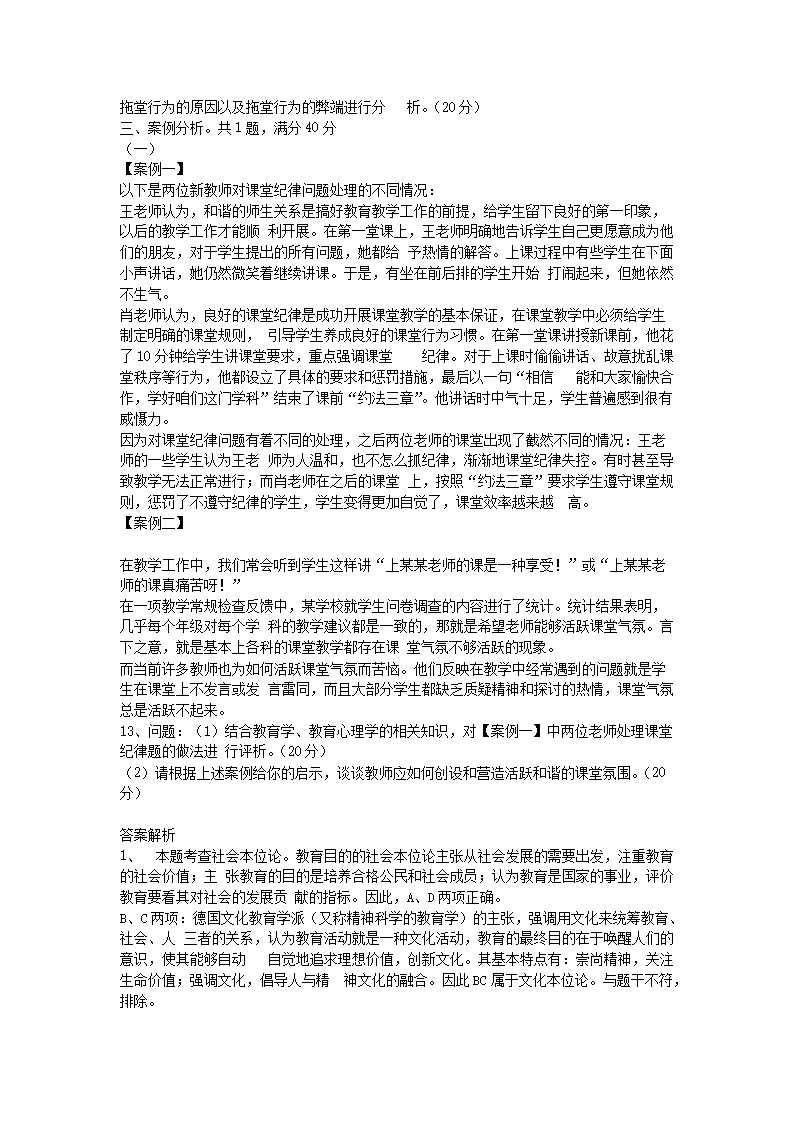 拖堂行为的原因以及拖堂行为的弊端进行分 析。(20 分)
三、案例分析。共 1 题，满分 40 分
（一）
【案例一】
以下是两位新教师对课堂纪律问题处理的不同情况：
王老师认为，和谐的师生关系是搞好教育教学工作的前提，给学生留下良好的第一印象，以后的教学工作才能顺 利开展。在第一堂课上，王老师明确地告诉学生自己更愿意成为他们的朋友，对于学生提出的所有问题，她都给 予热情的解答。上课过程中有些学生在下面小声讲话，她仍然微笑着继续讲课。于是，有坐在前后排的学生开始 打闹起来，但她依然不生气。
肖老师认为，良好的课堂纪律是成功开展课堂教学的基本保证，在课堂教学中必须给学生制定明确的课堂规则， 引导学生养成良好的课堂行为习惯。在第一堂课讲授新课前，他花了 10 分钟给学生讲课堂要求，重点强调课堂 纪律。对于上课时偷偷讲话、故意扰乱课堂秩序等行为，他都设立了具体的要求和惩罚措施，最后以一句“相信 能和大家愉快合作，学好咱们这门学科”结束了课前“约法三章”。他讲话时中气十足，学生普遍感到很有威慑力。
因为对课堂纪律问题有着不同的处理，之后两位老师的课堂出现了截然不同的情况：王老师的一些学生认为王老 师为人温和，也不怎么抓纪律，渐渐地课堂纪律失控。有时甚至导致教学无法正常进行；而肖老师在之后的课堂 上，按照“约法三章”要求学生遵守课堂规则，惩罚了不遵守纪律的学生，学生变得更加自觉了，课堂效率越来越 高。
【案例二】

在教学工作中，我们常会听到学生这样讲“上某某老师的课是一种享受！”或“上某某老师的课真痛苦呀！”
在一项教学常规检查反馈中，某学校就学生问卷调查的内容进行了统计。统计结果表明，几乎每个年级对每个学 科的教学建议都是一致的，那就是希望老师能够活跃课堂气氛。言下之意，就是基本上各科的课堂教学都存在课 堂气氛不够活跃的现象。
而当前许多教师也为如何活跃课堂气氛而苦恼。他们反映在教学中经常遇到的问题就是学生在课堂上不发言或发 言雷同，而且大部分学生都缺乏质疑精神和探讨的热情，课堂气氛总是活跃不起来。
13、问题：（1）结合教育学、教育心理学的相关知识，对【案例一】中两位老师处理课堂纪律题的做法进 行评析。(20 分)
（2）请根据上述案例给你的启示，谈谈教师应如何创设和营造活跃和谐的课堂氛围。(20 分)

答案解析
1、 本题考查社会本位论。教育目的的社会本位论主张从社会发展的需要出发，注重教育的社会价值；主 张教育的目的是培养合格公民和社会成员；认为教育是国家的事业，评价教育要看其对社会的发展贡 献的指标。因此，A、D 两项正确。
B、C 两项：德国文化教育学派（又称精神科学的教育学）的主张，强调用文化来统筹教育、社会、人 三者的关系，认为教育活动就是一种文化活动，教育的最终目的在于唤醒人们的意识，使其能够自动 自觉地追求理想价值，创新文化。其基本特点有：崇尚精神，关注生命价值；强调文化，倡导人与精 神文化的融合。因此 BC 属于文化本位论。与题干不符，排除。